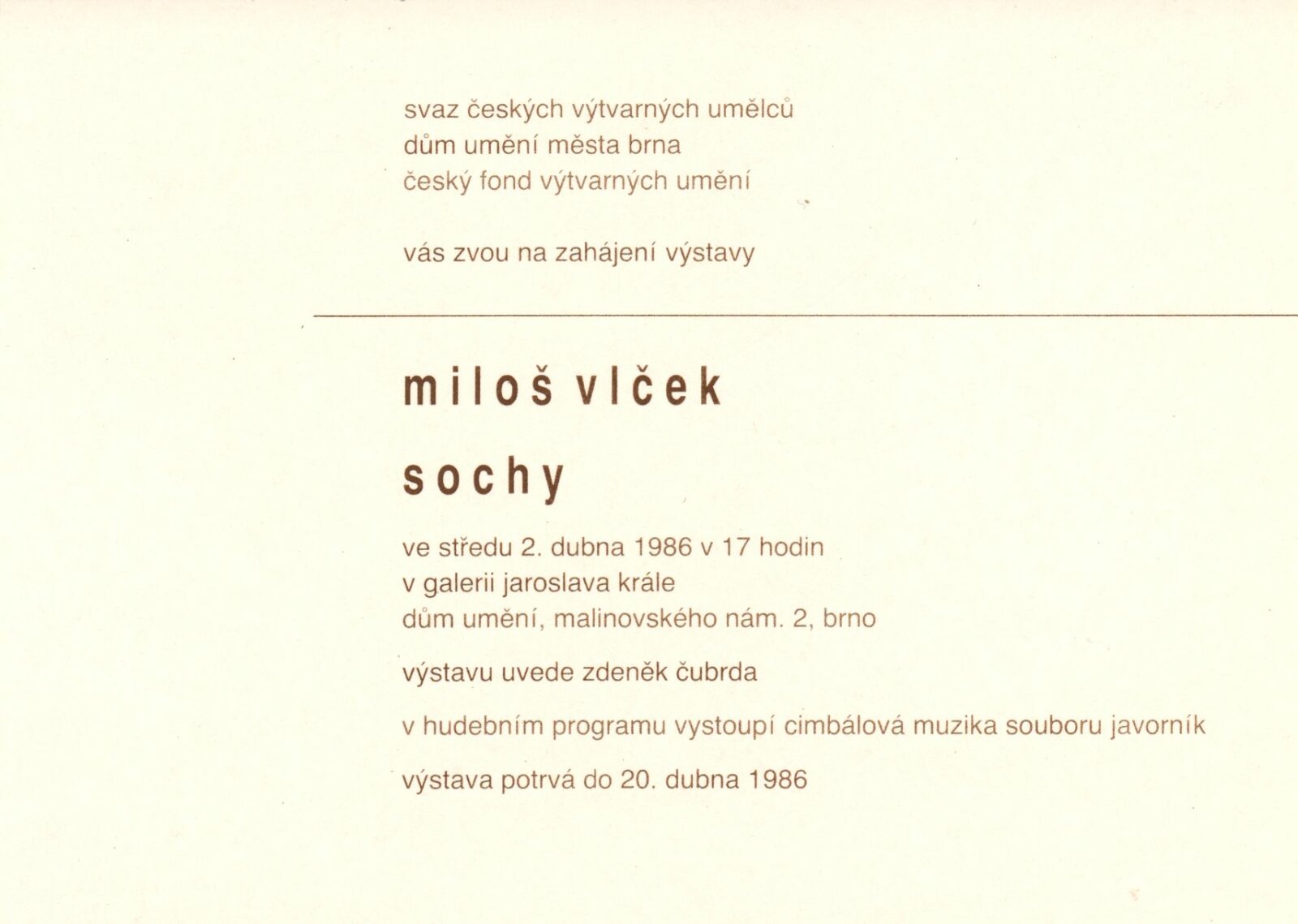 svaz českých výtvarných umělců
dům umění města brna
český fond výtvarných umění

vás zvou na zahájení výstavy

miloš vlček

sochy

ve středu 2. dubna 1986 v 17 hodin
v galerii jaroslava krále
dům umění, malinovského nám. 2, brno

výstavu uvede zdeněk čubrda

v hudebním programu vystoupí cimbálová muzika souboru javorník

výstava potrvá do 20. dubna 1986